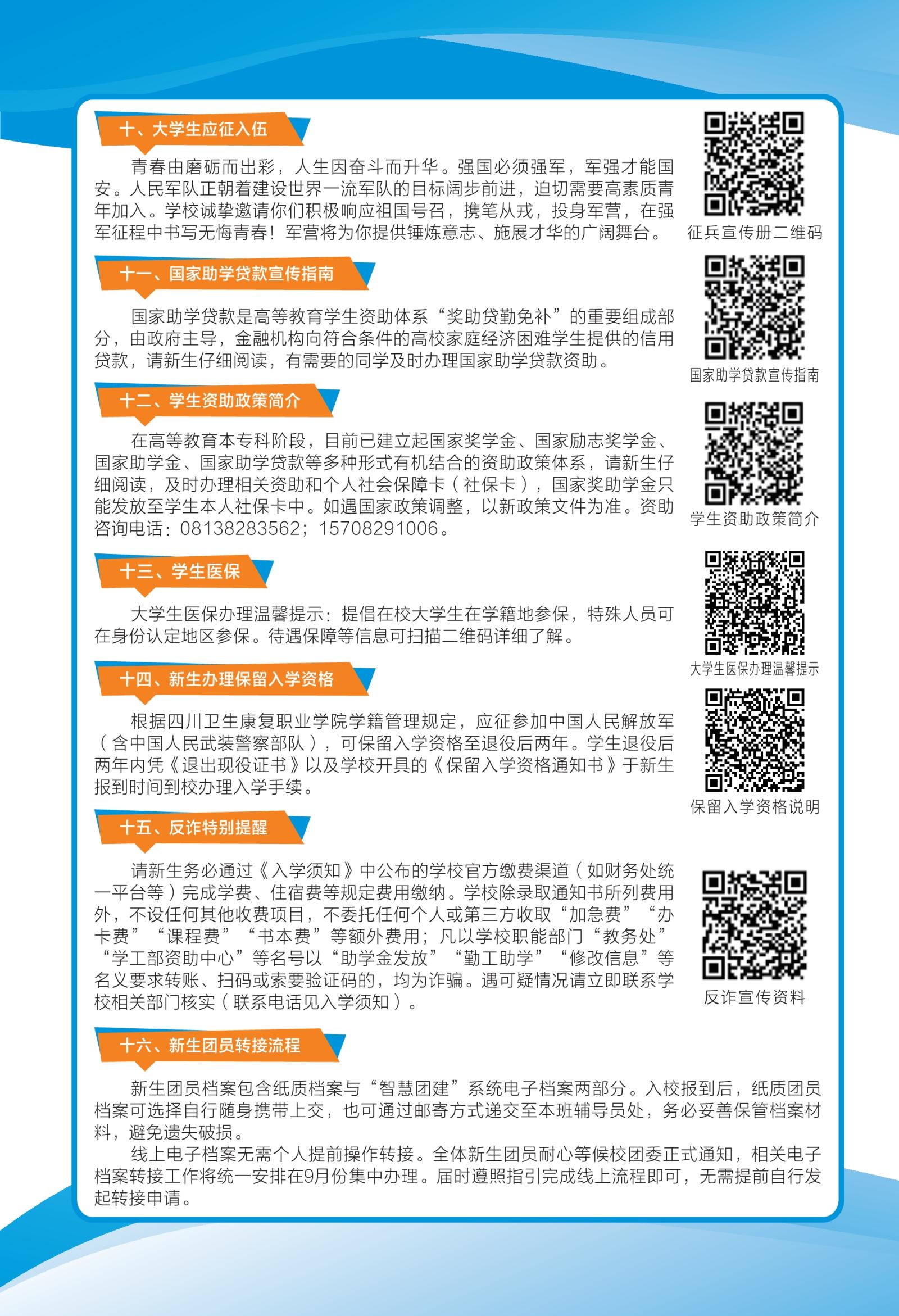 十、大学生应征入伍

青春由磨砺而出彩，人生因奋斗而升华。强国必须强军，军强才能国安。人民军队正朝着建设世界一流军队的目标阔步前进，迫切需要高素质青年加入。学校诚挚邀请你们积极响应祖国号召，携笔从戎，投身军营，在强军征程中书写无悔青春！军营将为你提供锤炼意志、施展才华的广阔舞台。

征兵宣传册二维码

十一、国家助学贷款宣传指南

国家助学贷款是高等教育学生资助体系“奖助贷勤免补”的重要组成部分，由政府主导，金融机构向符合条件的高校家庭经济困难学生提供的信用贷款，请新生仔细阅读，有需要的同学及时办理国家助学贷款资助。

国家助学贷款宣传指南

十二、学生资助政策简介

在高等教育本专科阶段，目前已建立起国家奖学金、国家励志奖学金、国家助学金、国家助学贷款等多种形式有机结合的资助政策体系，请新生仔细阅读，及时办理相关资助和个人社会保障卡（社保卡），国家奖助学金只能发放至学生本人社保卡中。如遇国家政策调整，以新政策文件为准。资助咨询电话：08138283562；15708291006。

学生资助政策简介

十三、学生医保

大学生医保办理温馨提示：提倡在校大学生在学籍地参保，特殊人员可在身份认定地区参保。待遇保障等信息可扫描二维码详细了解。

大学生医保办理温馨提示

十四、新生办理保留入学资格

根据四川卫生康复职业学院学籍管理规定，应征参加中国人民解放军（含中国人民武装警察部队），可保留入学资格至退役后两年。学生退役后两年内凭《退出现役证书》以及学校开具的《保留入学资格通知书》于新生报到时间到校办理入学手续。

保留入学资格说明

十五、反诈特别提醒

请新生务必通过《入学须知》中公布的学校官方缴费渠道（如财务处统一平台等）完成学费、住宿费等规定费用缴纳。学校除录取通知书所列费用外，不设任何其他收费项目，不委托任何个人或第三方收取“加急费”“办卡费”“课程费”“书本费”等额外费用；凡以学校职能部门“教务处”“学工部资助中心”等名号以“助学金发放”“勤工助学”“修改信息”等名义要求转账、扫码或索要验证码的，均为诈骗。遇可疑情况请立即联系学校相关部门核实（联系电话见入学须知）。

反诈宣传资料

十六、新生团员转接流程

新生团员档案包含纸质档案与“智慧团建”系统电子档案两部分。入校报到后，纸质团员档案可选择自行随身携带上交，也可通过邮寄方式递交至本班辅导员处，务必妥善保管档案材料，避免遗失破损。

线上电子档案无需个人提前操作转接。全体新生团员耐心等候校团委正式通知，相关电子档案转接工作将统一安排在9月份集中办理。届时遵照指引完成线上流程即可，无需提前自行发起转接申请。